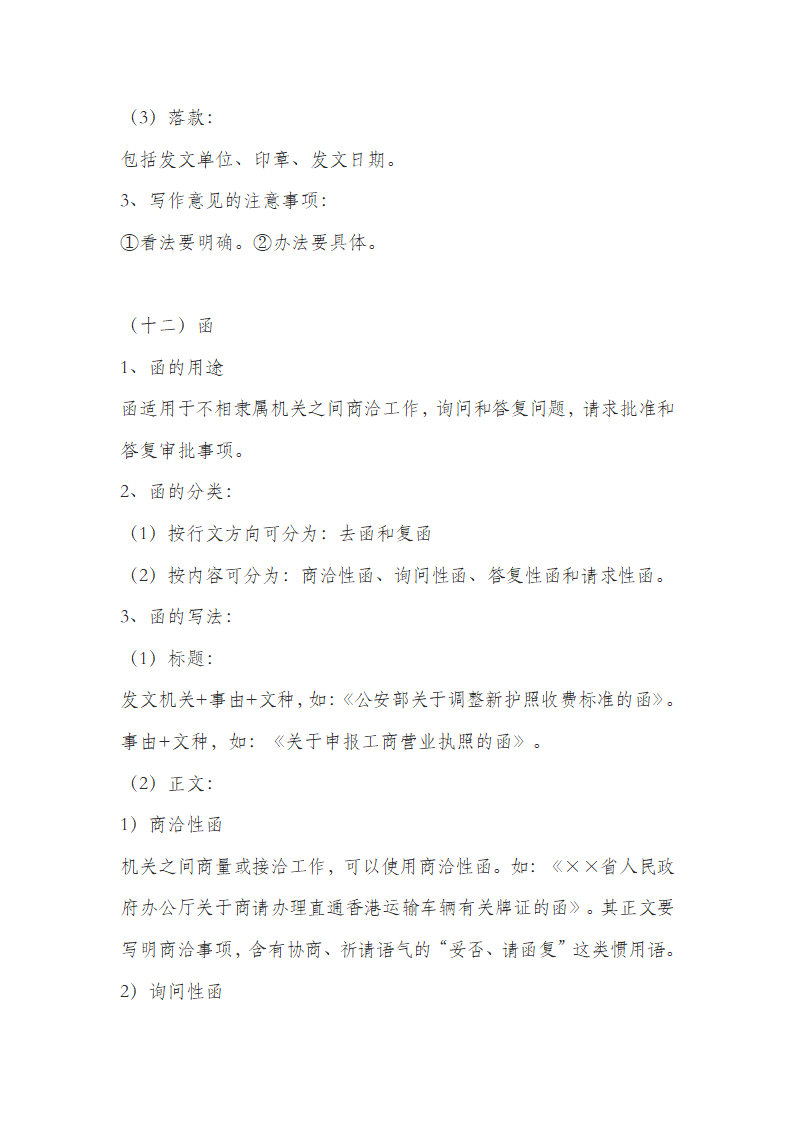 （3）落款：

包括发文单位、印章、发文日期。

3、写作意见的注意事项：

①看法要明确。②办法要具体。

（十二）函

1、函的用途

函适用于不相隶属机关之间商洽工作，询问和答复问题，请求批准和答复审批事项。

2、函的分类：

（1）按行文方向可分为：去函和复函

（2）按内容可分为：商洽性函、询问性函、答复性函和请求性函。

3、函的写法：

（1）标题：

发文机关+事由+文种，如：《公安部关于调整新护照收费标准的函》。

事由+文种，如：《关于申报工商营业执照的函》。

（2）正文：

1）商洽性函

机关之间商量或接洽工作，可以使用商洽性函。如：《××省人民政府办公厅关于商请办理直通香港运输车辆有关牌证的函》。其正文要写明商洽事项，含有协商、祈请语气的“妥否、请函复”这类惯用语。

2）询问性函